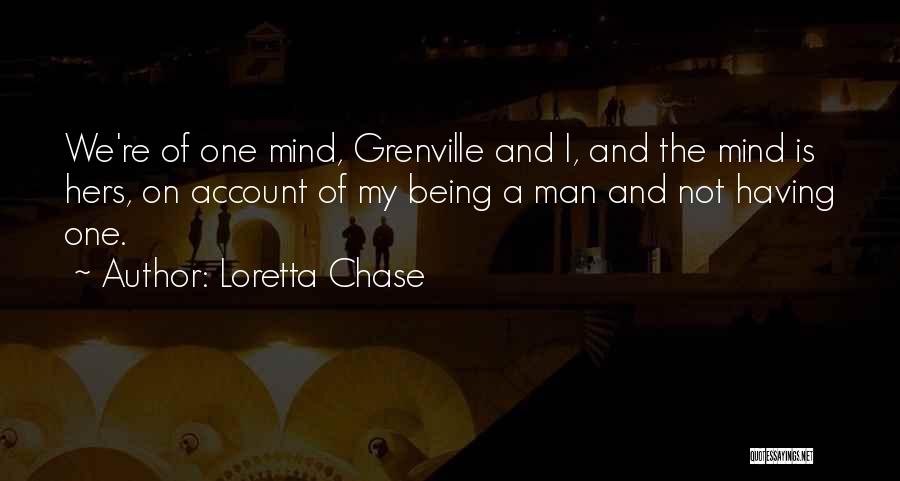 We're of one mind, Grenville and I, and the mind is hers, on account of my being a man and not having one.

~ Author: Loretta Chase

QUOTESSAYINGS.NET